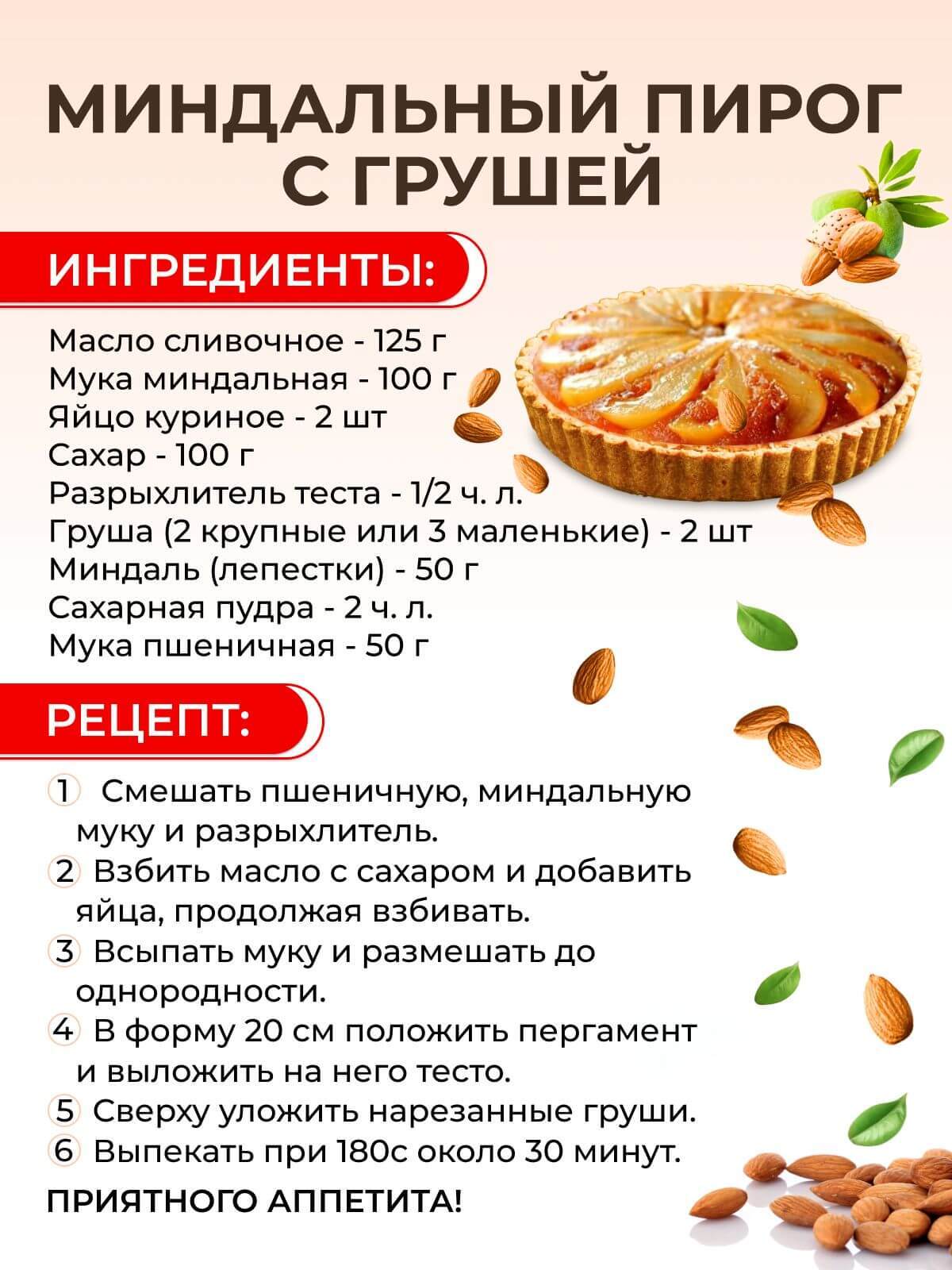 МИНДАЛЬНЫЙ ПИРОГ С ГРУШЕЙ

ИНГРЕДИЕНТЫ:

Масло сливочное - 125 г
Мука миндальная - 100 г
Яйцо куриное - 2 шт
Сахар - 100 г
Разрыхлитель теста - 1/2 ч. л.
Груша (2 крупные или 3 маленькие) - 2 шт
Миндаль (лепестки) - 50 г
Сахарная пудра - 2 ч. л.
Мука пшеничная - 50 г

РЕЦЕПТ:

1 Смешать пшеничную, миндальную муку и разрыхлитель.
2 Взбить масло с сахаром и добавить яйца, продолжая взбивать.
3 Всыпать муку и размешать до однородности.
4 В форму 20 см положить пергамент и выложить на него тесто.
5 Сверху уложить нарезанные груши.
6 Выпекать при 180с около 30 минут.

ПРИЯТНОГО АППЕТИТА!